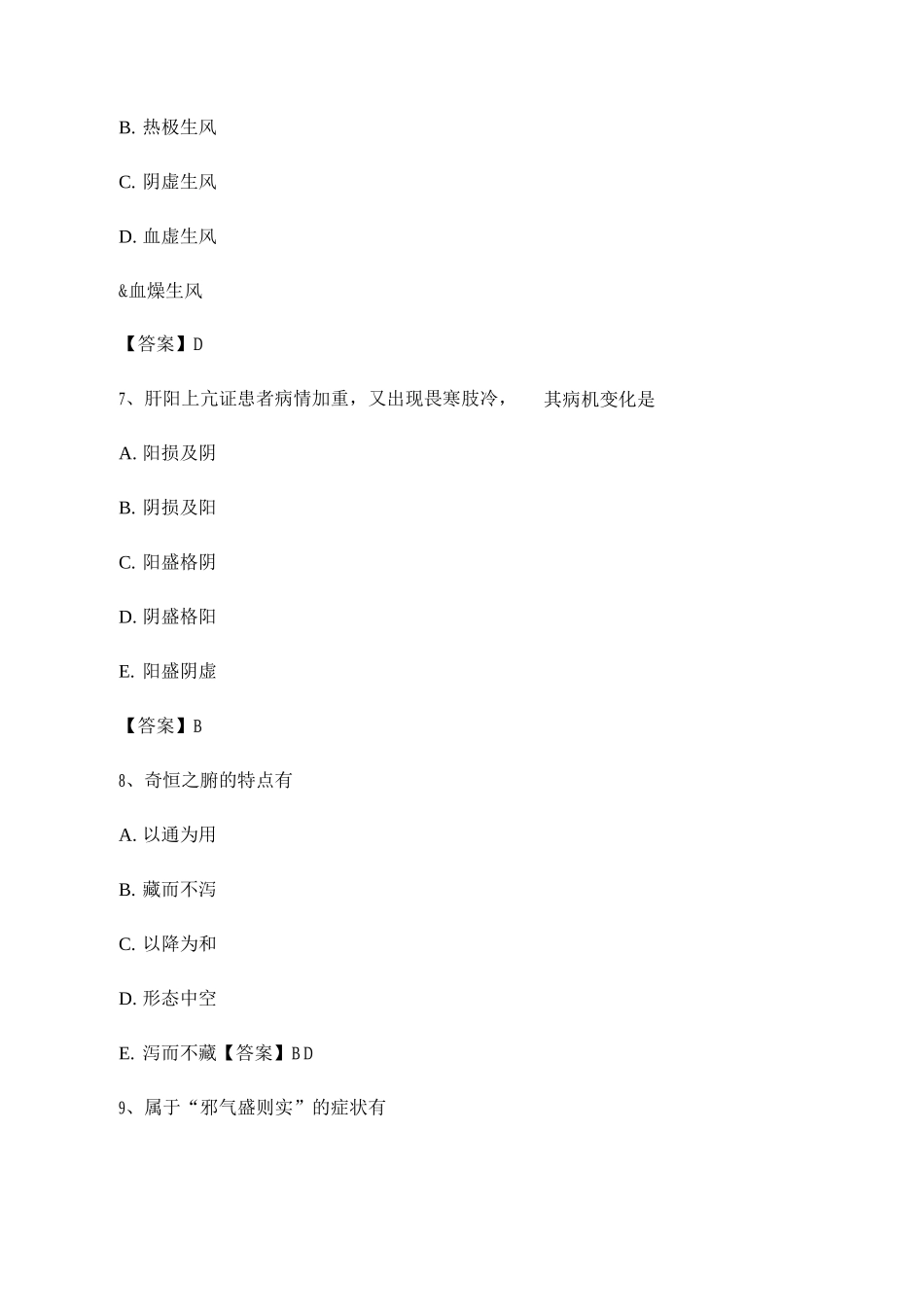 B. 热极生风

C. 阴虚生风

D. 血虚生风

&血燥生风

【答案】D

7、肝阳上亢证患者病情加重，又出现畏寒肢冷，　其病机变化是

A. 阳损及阴

B. 阴损及阳

C. 阳盛格阴

D. 阴盛格阳

E. 阳盛阴虚

【答案】B

8、奇恒之腑的特点有

A. 以通为用

B. 藏而不泻

C. 以降为和

D. 形态中空

E. 泻而不藏【答案】BD

9、属于“邪气盛则实”的症状有